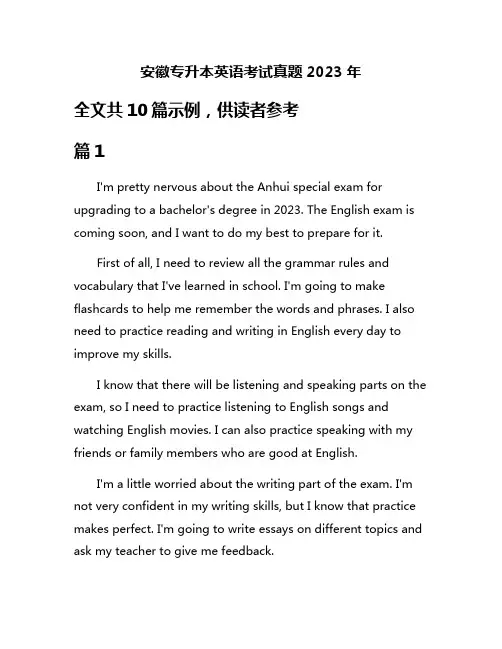 安徽专升本英语考试真题 2023 年

全文共 10 篇示例，供读者参考

篇 1

I'm pretty nervous about the Anhui special exam for upgrading to a bachelor's degree in 2023. The English exam is coming soon, and I want to do my best to prepare for it.

First of all, I need to review all the grammar rules and vocabulary that I've learned in school. I'm going to make flashcards to help me remember the words and phrases. I also need to practice reading and writing in English every day to improve my skills.

I know that there will be listening and speaking parts on the exam, so I need to practice listening to English songs and watching English movies. I can also practice speaking with my friends or family members who are good at English.

I'm a little worried about the writing part of the exam. I'm not very confident in my writing skills, but I know that practice makes perfect. I'm going to write essays on different topics and ask my teacher to give me feedback.